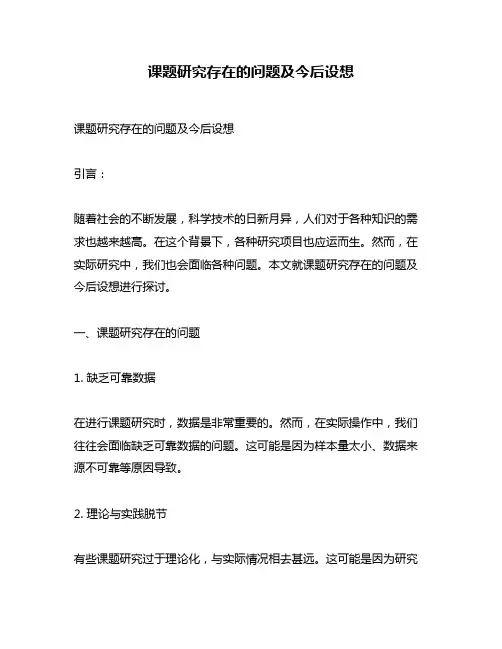 课题研究存在的问题及今后设想

课题研究存在的问题及今后设想

引言：

随着社会的不断发展，科学技术的日新月异，人们对于各种知识的需求也越来越高。在这个背景下，各种研究项目也应运而生。然而，在实际研究中，我们也会面临各种问题。本文就课题研究存在的问题及今后设想进行探讨。

一、课题研究存在的问题

1. 缺乏可靠数据

在进行课题研究时，数据是非常重要的。然而，在实际操作中，我们往往会面临缺乏可靠数据的问题。这可能是因为样本量太小、数据来源不可靠等原因导致。

2. 理论与实践脱节

有些课题研究过于理论化，与实际情况相去甚远。这可能是因为研究